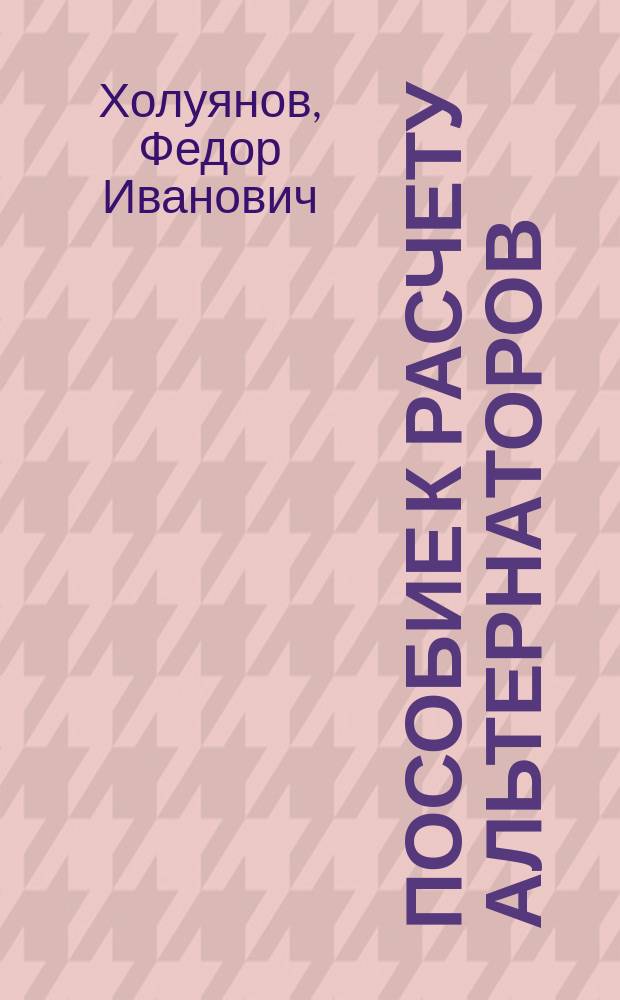 Холуянов, Федор Иванович

ПОСОБИЕ К РАСЧЕТУ АЛЬТЕРНАТОРОВ